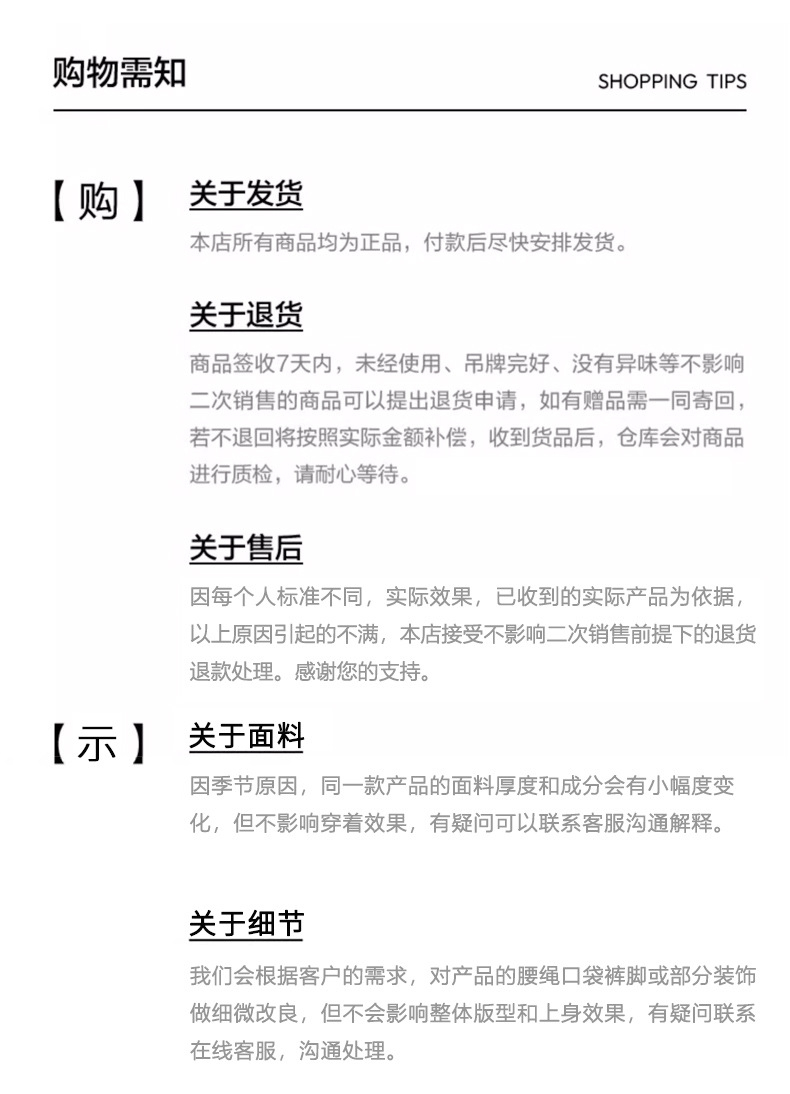 购物需知

SHOPPING TIPS

【购】

关于发货

本店所有商品均为正品，付款后尽快安排发货。

关于退货

商品签收7天内，未经使用、吊牌完好、没有异味等不影响二次销售的商品可以提出退货申请，如有赠品需一同寄回，若不退回将按照实际金额补偿，收到货品后，仓库会对商品进行质检，请耐心等待。

关于售后

因每个人标准不同，实际效果，已收到的实际产品为依据，以上原因引起的不满，本店接受不影响二次销售前提下的退货退款处理。感谢您的支持。

【示】

关于面料

因季节原因，同一款产品的面料厚度和成分会有小幅度变化，但不影响穿着效果，有疑问可以联系客服沟通解释。

关于细节

我们会根据客户的需求，对产品的腰绳口袋裤脚或部分装饰做细微改良，但不会影响整体版型和上身效果，有疑问联系在线客服，沟通处理。